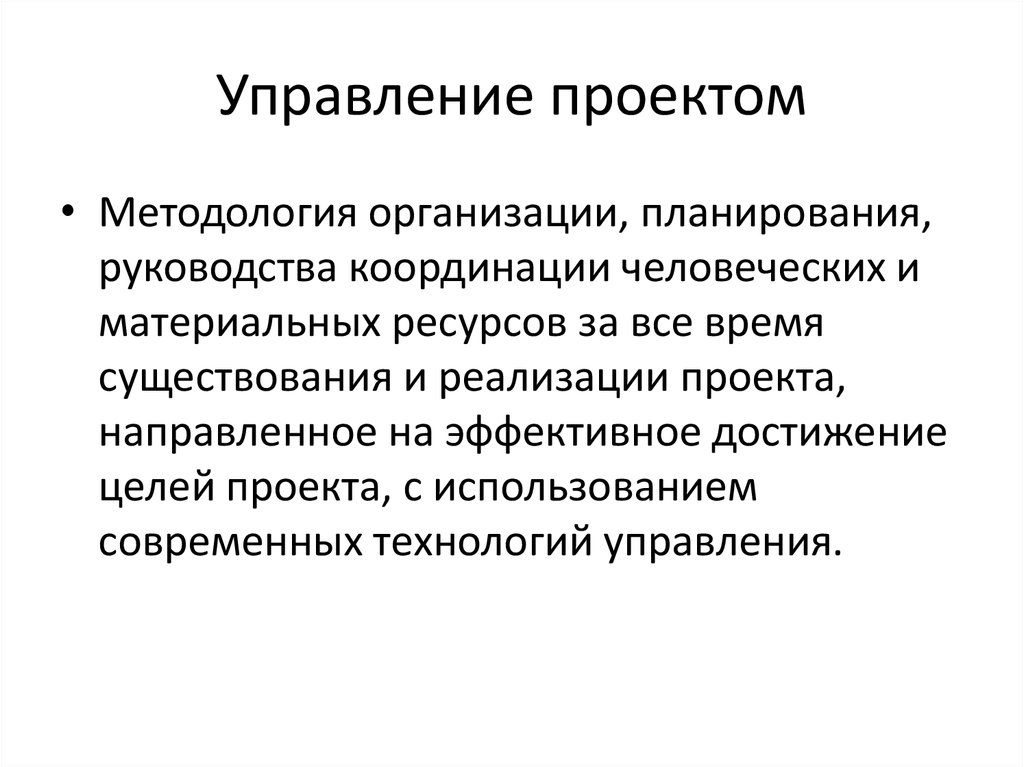 Управление проектом

• Методология организации, планирования, руководства координации человеческих и материальных ресурсов за все время существования и реализации проекта, направленное на эффективное достижение целей проекта, с использованием современных технологий управления.